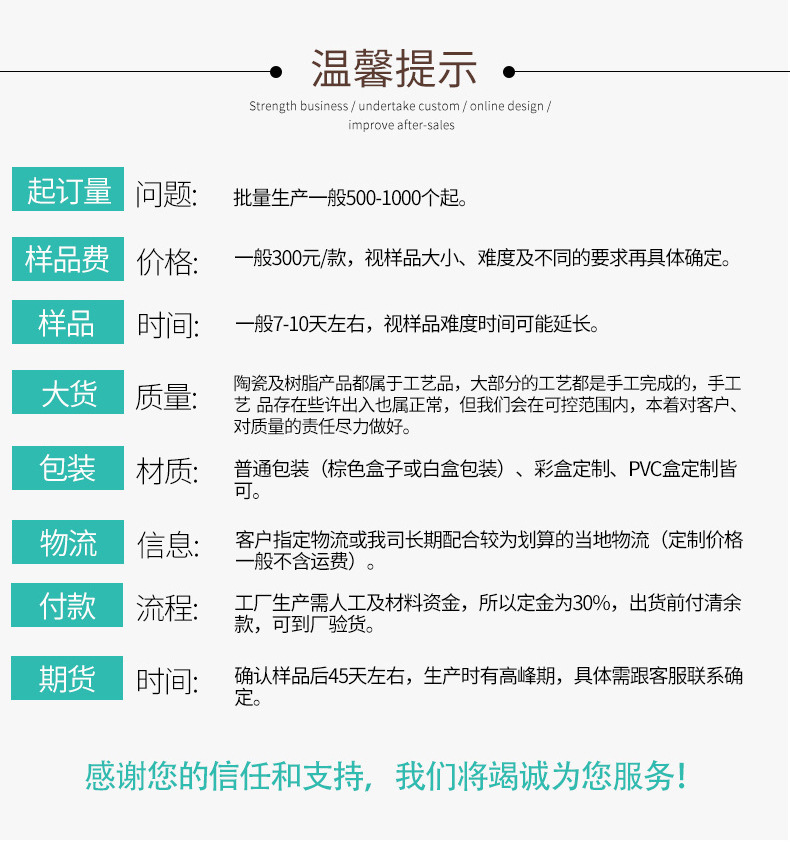 温馨提示

Strength business / undertake custom / online design / improve after-sales

起订量 问题: 批量生产一般500-1000个起。

样品费 价格: 一般300元/款，视样品大小、难度及不同的要求再具体确定。

样品 时间: 一般7-10天左右，视样品难度时间可能延长。

大货 质量: 陶瓷及树脂产品都属于工艺品，大部分的工艺都是手工完成的，手工艺 品存在些许出入也属正常，但我们会在可控范围内，本着对客户、对质量的责任尽力做好。

包装 材质: 普通包装（棕色盒子或白盒包装）、彩盒定制、PVC盒定制皆可。

物流 信息: 客户指定物流或我司长期配合较为划算的当地物流（定制价格一般不含运费）。

付款 流程: 工厂生产需人工及材料资金，所以定金为30%，出货前付清余款，可到厂验货。

期货 时间: 确认样品后45天左右，生产时有高峰期，具体需跟客服联系确定。

感谢您的信任和支持，我们将竭诚为您服务！